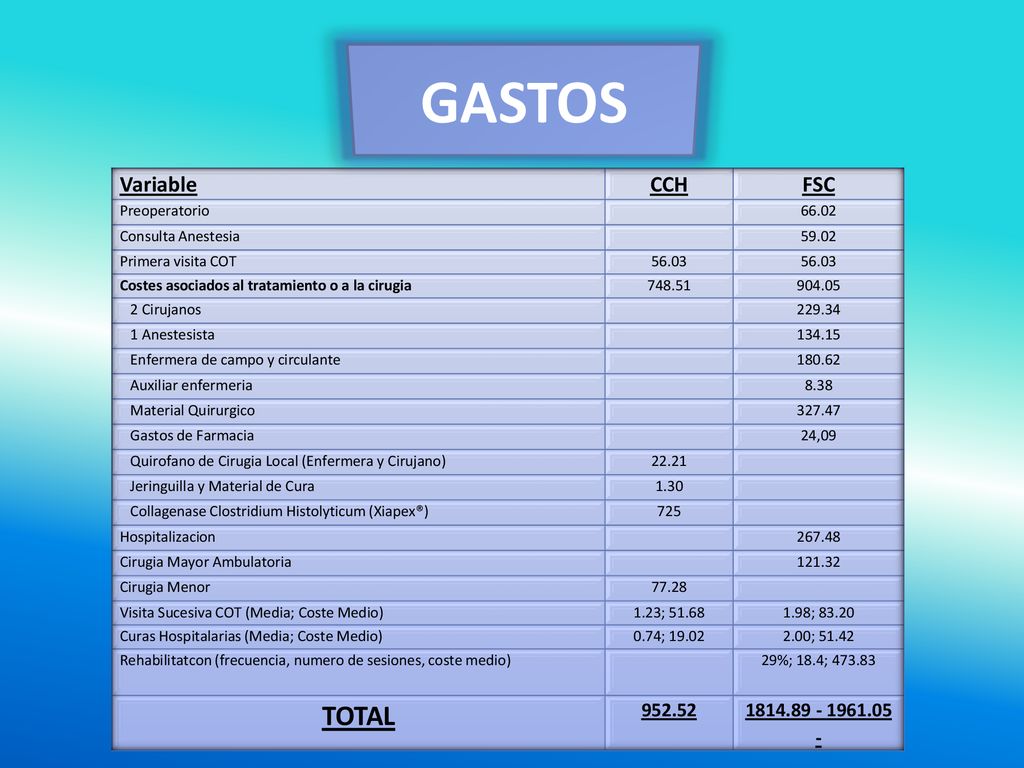 GASTOS

| Variable | CCH | FSC |
|---|---|---|
| Preoperatorio | | 66.02 |
| Consulta Anestesia | | 59.02 |
| Primera visita COT | 56.03 | 56.03 |
| Costes asociados al tratamiento o a la cirugia | 748.51 | 904.05 |
| 2 Cirujanos | | 229.34 |
| 1 Anestesista | | 134.15 |
| Enfermera de campo y circulante | | 180.62 |
| Auxiliar enfermeria | | 8.38 |
| Material Quirurgico | | 327.47 |
| Gastos de Farmacia | | 24,09 |
| Quirofano de Cirugia Local (Enfermera y Cirujano) | 22.21 | |
| Jeringuilla y Material de Cura | 1.30 | |
| Collagenase Clostridium Histolyticum (Xiapex®) | 725 | |
| Hospitalizacion | | 267.48 |
| Cirugia Mayor Ambulatoria | | 121.32 |
| Cirugia Menor | 77.28 | |
| Visita Sucesiva COT (Media; Coste Medio) | 1.23; 51.68 | 1.98; 83.20 |
| Curas Hospitalarias (Media; Coste Medio) | 0.74; 19.02 | 2.00; 51.42 |
| Rehabilitatcon (frecuencia, numero de sesiones, coste medio) | | 29%; 18.4; 473.83 |
| TOTAL | 952.52 | 1814.89 - 1961.05 - |